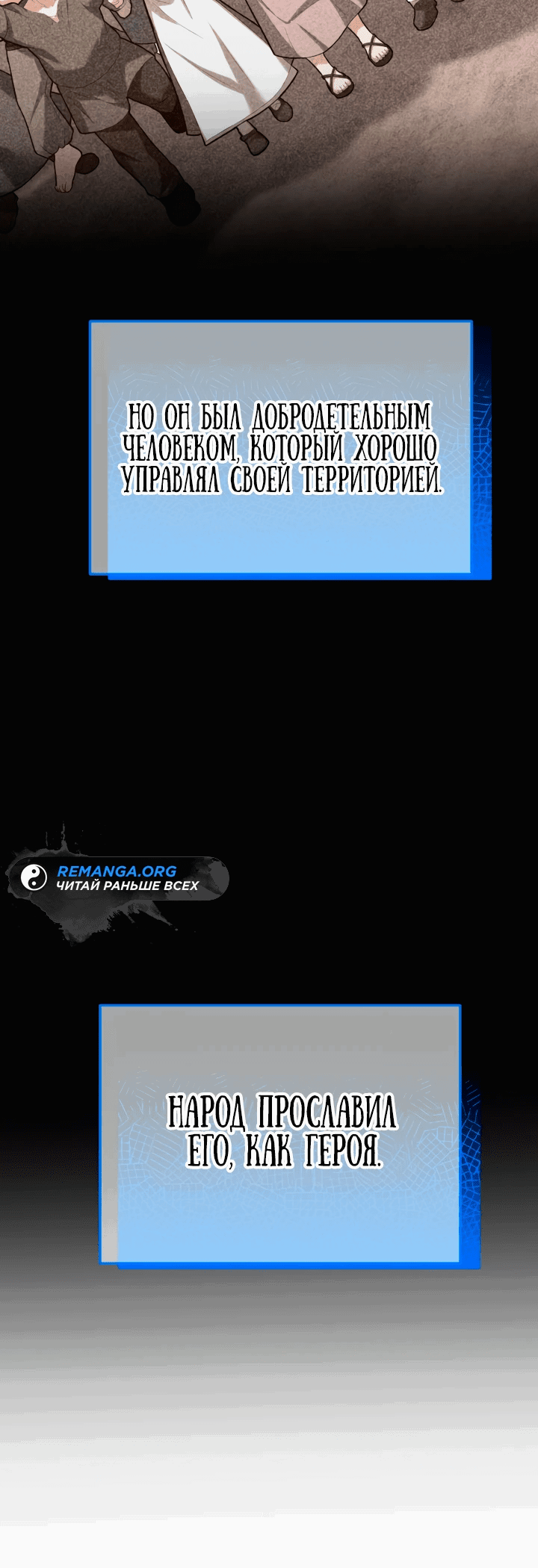 НО ОН БЫЛ ДОБРОДЕТЕЛЬНЫМ ЧЕЛОВЕКОМ, КОТОРЫЙ ХОРОШО УПРАВЛЯЛ СВОЕЙ ТЕРРИТОРИЕЙ.

REMANGA.ORG
ЧИТАЙ РАНЬШЕ ВСЕХ

НАРОД ПРОСЛАВИЛ ЕГО, КАК ГЕРОЯ.